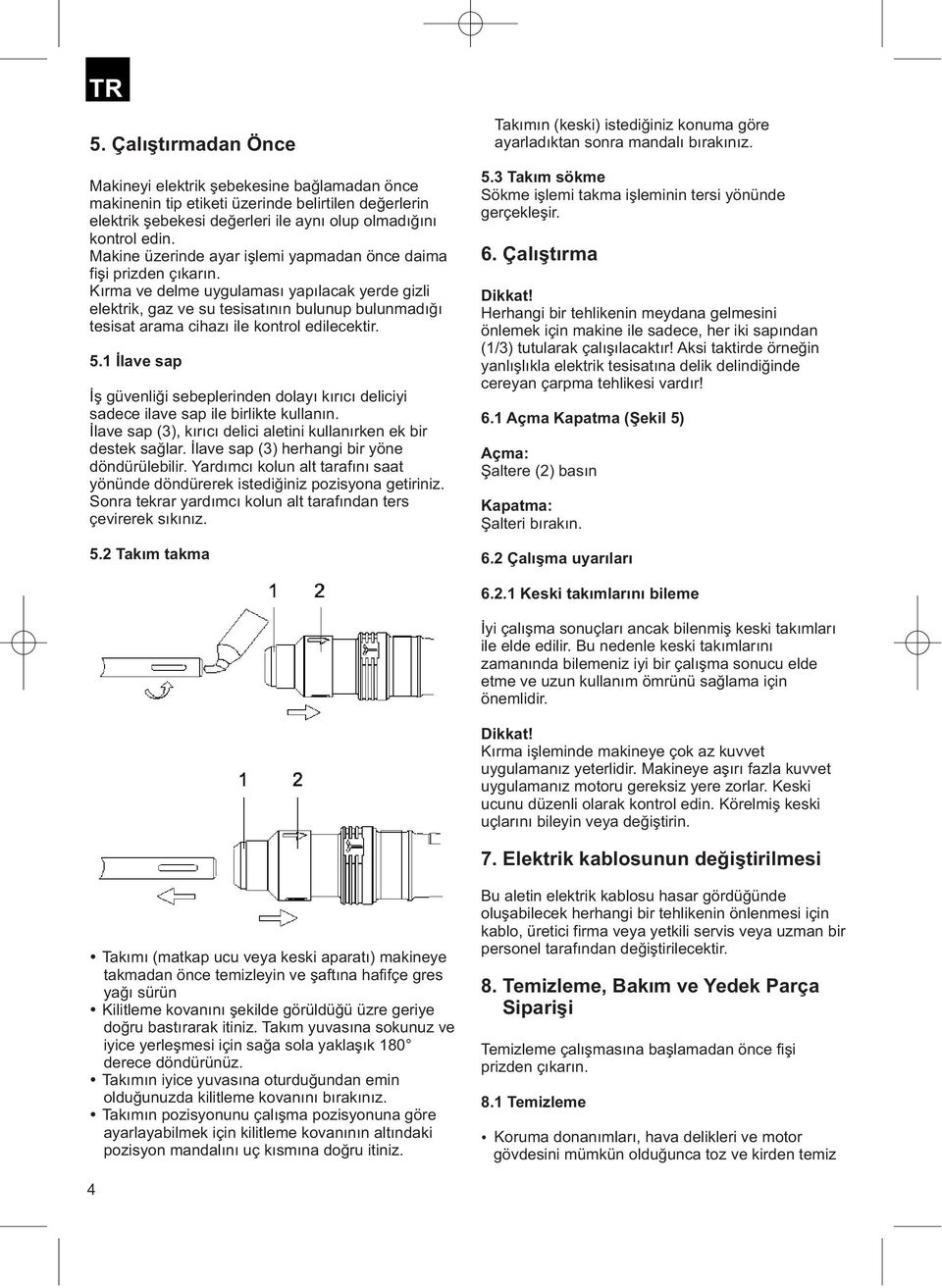 TR

5. Çalıştırmadan Önce

Makineyi elektrik şebekesine bağlamadan önce makinenin tip etiketi üzerinde belirtilen değerlerin elektrik şebekesi değerleri ile aynı olup olmadığını kontrol edin.
Makine üzerinde ayar işlemi yapmadan önce daima fişi prizden çıkarın.
Kırma ve delme uygulaması yapılacak yerde gizli elektrik, gaz ve su tesisatının bulunup bulunmadığı tesisat arama cihazı ile kontrol edilecektir.

5.1 İlave sap

İş güvenliği sebeplerinden dolayı kırıcı deliciyi sadece ilave sap ile birlikte kullanın.
İlave sap (3), kırıcı delici aletini kullanırken ek bir destek sağlar. İlave sap (3) herhangi bir yöne döndürülebilir. Yardımcı kolun alt tarafını saat yönünde döndürerek istediğiniz pozisyona getiriniz. Sonra tekrar yardımcı kolun alt tarafından ters çevirerek sıkınız.

5.2 Takım takma

1 2

1 2

• Takımı (matkap ucu veya keski aparatı) makineye takmadan önce temizleyin ve şaftına hafifçe gres yağı sürün
• Kilitleme kovanını şekilde görüldüğü üzre geriye doğru bastırarak itiniz. Takım yuvasına sokunuz ve iyice yerleşmesi için sağa sola yaklaşık 180° derece döndürünüz.
• Takımın iyice yuvasına oturduğundan emin olduğunuzda kilitleme kovanını bırakınız.
• Takımın pozisyonunu çalışma pozisyonuna göre ayarlayabilmek için kilitleme kovanının altındaki pozisyon mandalını uç kısmına doğru itiniz.

Takımın (keski) istediğiniz konuma göre ayarladıktan sonra mandalı bırakınız.

5.3 Takım sökme
Sökme işlemi takma işleminin tersi yönünde gerçekleşir.

6. Çalıştırma

Dikkat!
Herhangi bir tehlikenin meydana gelmesini önlemek için makine ile sadece, her iki sapından (1/3) tutularak çalışılacaktır! Aksi taktirde örneğin yanlışlıkla elektrik tesisatına delik delindiğinde cereyan çarpma tehlikesi vardır!

6.1 Açma Kapatma (Şekil 5)

Açma:
Şaltere (2) basın

Kapatma:
Şalteri bırakın.

6.2 Çalışma uyarıları

6.2.1 Keski takımlarını bileme

İyi çalışma sonuçları ancak bilenmiş keski takımları ile elde edilir. Bu nedenle keski takımlarını zamanında bilemeniz iyi bir çalışma sonucu elde etme ve uzun kullanım ömrünü sağlama için önemlidir.

Dikkat!
Kırma işleminde makineye çok az kuvvet uygulamanız yeterlidir. Makineye aşırı fazla kuvvet uygulamanız motoru gereksiz yere zorlar. Keski ucunu düzenli olarak kontrol edin. Körelmiş keski uçlarını bileyin veya değiştirin.

7. Elektrik kablosunun değiştirilmesi

Bu aletin elektrik kablosu hasar gördüğünde oluşabilecek herhangi bir tehlikenin önlenmesi için kablo, üretici firma veya yetkili servis veya uzman bir personel tarafından değiştirilecektir.

8. Temizleme, Bakım ve Yedek Parça Siparişi

Temizleme çalışmasına başlamadan önce fişi prizden çıkarın.

8.1 Temizleme

• Koruma donanımları, hava delikleri ve motor gövdesini mümkün olduğunca toz ve kirden temiz

4